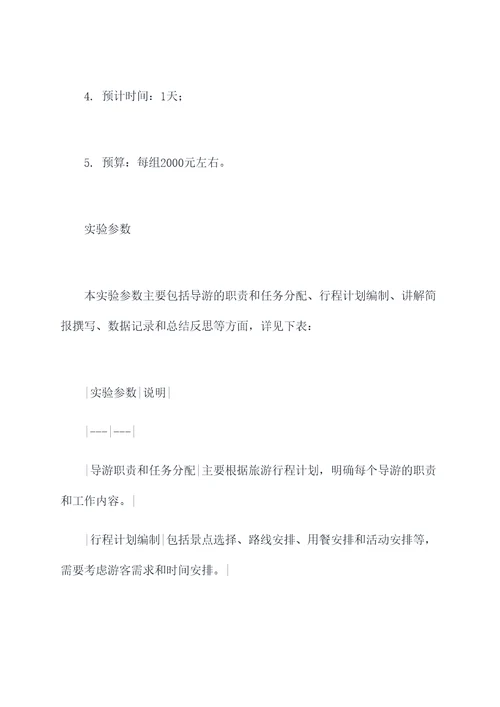 4. 预计时间：1天；

5. 预算：每组2000元左右。

实验参数

本实验参数主要包括导游的职责和任务分配、行程计划编制、讲解简报撰写、数据记录和总结反思等方面，详见下表：

|实验参数|说明|

|---|---|

|导游职责和任务分配|主要根据旅游行程计划，明确每个导游的职责和工作内容。|

|行程计划编制|包括景点选择、路线安排、用餐安排和活动安排等，需要考虑游客需求和时间安排。|